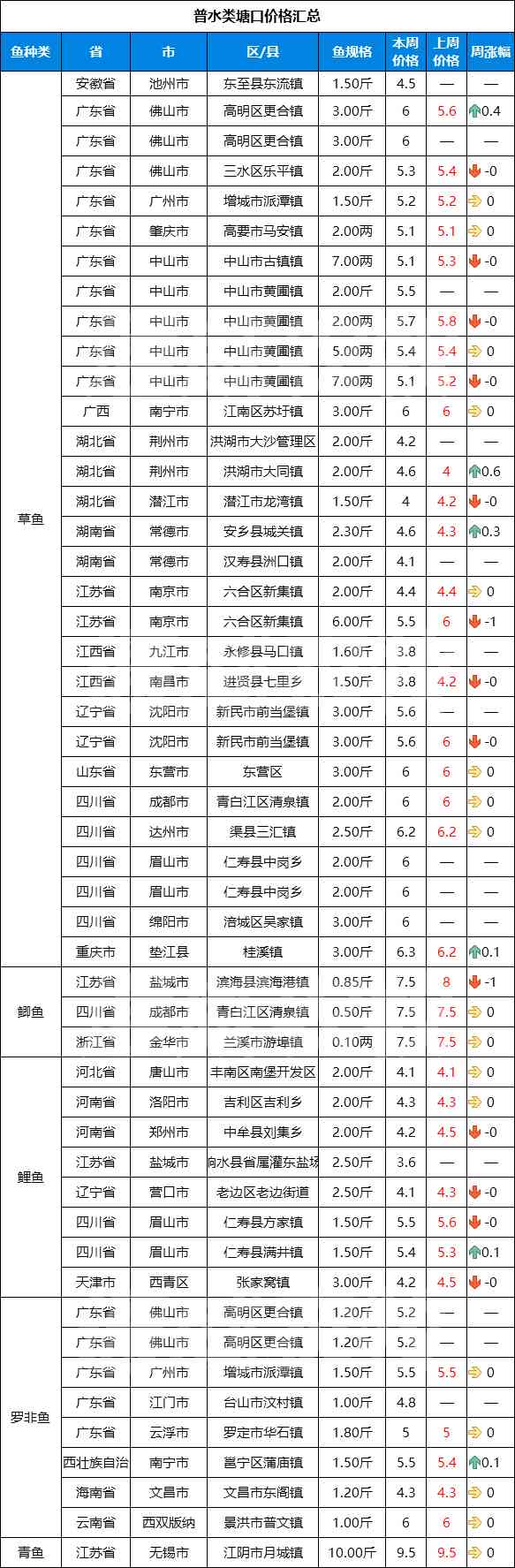 普水类塘口价格汇总

| 鱼种类 | 省 | 市 | 区/县 | 鱼规格 | 本周价格 | 上周价格 | 周涨幅 |
|---|---|---|---|---|---|---|---|
| 草鱼 | 安徽省 | 池州市 | 东至县东流镇 | 1.50斤 | 4.5 | — | — |
| | 广东省 | 佛山市 | 高明区更合镇 | 3.00斤 | 6 | 5.6 | 0.4 |
| | 广东省 | 佛山市 | 高明区更合镇 | 3.00斤 | 6 | — | — |
| | 广东省 | 佛山市 | 三水区乐平镇 | 2.00斤 | 5.3 | 5.4 | -0 |
| | 广东省 | 广州市 | 增城市派潭镇 | 1.50斤 | 5.2 | 5.2 | 0 |
| | 广东省 | 肇庆市 | 高要市马安镇 | 2.00两 | 5.1 | 5.1 | 0 |
| | 广东省 | 中山市 | 中山市古镇镇 | 7.00两 | 5.1 | 5.3 | -0 |
| | 广东省 | 中山市 | 中山市黄圃镇 | 2.00斤 | 5.5 | — | — |
| | 广东省 | 中山市 | 中山市黄圃镇 | 2.00两 | 5.7 | 5.8 | -0 |
| | 广东省 | 中山市 | 中山市黄圃镇 | 5.00两 | 5.4 | 5.4 | 0 |
| | 广东省 | 中山市 | 中山市黄圃镇 | 7.00两 | 5.1 | 5.2 | -0 |
| | 广西 | 南宁市 | 江南区苏圩镇 | 3.00斤 | 6 | 6 | 0 |
| | 湖北省 | 荆州市 | 洪湖市大沙管理区 | 2.00斤 | 4.2 | — | — |
| | 湖北省 | 荆州市 | 洪湖市大同镇 | 2.00斤 | 4.6 | 4 | 0.6 |
| | 湖北省 | 潜江市 | 潜江市龙湾镇 | 1.50斤 | 4 | 4.2 | -0 |
| | 湖南省 | 常德市 | 安乡县城关镇 | 2.30斤 | 4.6 | 4.3 | 0.3 |
| | 湖南省 | 常德市 | 汉寿县洲口镇 | 2.00斤 | 4.1 | — | — |
| | 江苏省 | 南京市 | 六合区新集镇 | 2.00斤 | 4.4 | 4.4 | 0 |
| | 江苏省 | 南京市 | 六合区新集镇 | 6.00斤 | 5.5 | 6 | -1 |
| | 江西省 | 九江市 | 永修县马口镇 | 1.60斤 | 3.8 | — | — |
| | 江西省 | 南昌市 | 进贤县七里乡 | 1.50斤 | 3.8 | 4.2 | -0 |
| | 辽宁省 | 沈阳市 | 新民市前当堡镇 | 3.00斤 | 5.6 | — | — |
| | 辽宁省 | 沈阳市 | 新民市前当堡镇 | 3.00斤 | 5.6 | 6 | -0 |
| | 山东省 | 东营市 | 东营区 | 3.00斤 | 6 | 6 | 0 |
| | 四川省 | 成都市 | 青白江区清泉镇 | 2.00斤 | 6 | 6 | 0 |
| | 四川省 | 达州市 | 渠县三汇镇 | 2.50斤 | 6.2 | 6.2 | 0 |
| | 四川省 | 眉山市 | 仁寿县中岗乡 | 2.00斤 | 6 | — | — |
| | 四川省 | 眉山市 | 仁寿县中岗乡 | 2.00斤 | 6 | — | — |
| | 四川省 | 绵阳市 | 涪城区吴家镇 | 3.00斤 | 6 | — | — |
| | 重庆市 | 垫江县 | 桂溪镇 | 3.00斤 | 6.3 | 6.2 | 0.1 |
| 鲫鱼 | 江苏省 | 盐城市 | 滨海县滨海港镇 | 0.85斤 | 7.5 | 8 | -1 |
| | 四川省 | 成都市 | 青白江区清泉镇 | 0.50斤 | 7.5 | 7.5 | 0 |
| | 浙江省 | 金华市 | 兰溪市游埠镇 | 0.10两 | 7.5 | 7.5 | 0 |
| 鲤鱼 | 河北省 | 唐山市 | 丰南区南堡开发区 | 2.00斤 | 4.1 | 4.1 | 0 |
| | 河南省 | 洛阳市 | 吉利区吉利乡 | 2.00斤 | 4.3 | 4.3 | 0 |
| | 河南省 | 郑州市 | 中牟县刘集乡 | 2.00斤 | 4.2 | 4.5 | -0 |
| | 江苏省 | 盐城市 | 响水县省属灌东盐场 | 2.50斤 | 3.6 | — | — |
| | 辽宁省 | 营口市 | 老边区老边街道 | 2.50斤 | 4.1 | 4.3 | -0 |
| | 四川省 | 眉山市 | 仁寿县方家镇 | 1.50斤 | 5.5 | 5.6 | -0 |
| | 四川省 | 眉山市 | 仁寿县满井镇 | 1.50斤 | 5.4 | 5.3 | 0.1 |
| | 天津市 | 西青区 | 张家窝镇 | 3.00斤 | 4.2 | 4.5 | -0 |
| 罗非鱼 | 广东省 | 佛山市 | 高明区更合镇 | 1.20斤 | 5.2 | — | — |
| | 广东省 | 佛山市 | 高明区更合镇 | 1.20斤 | 5.2 | — | — |
| | 广东省 | 广州市 | 增城市派潭镇 | 1.50斤 | 5.5 | 5.5 | 0 |
| | 广东省 | 江门市 | 台山市汶村镇 | 1.00斤 | 4.8 | — | — |
| | 广东省 | 云浮市 | 罗定市华石镇 | 1.80斤 | 5 | 5 | 0 |
| | 西壮族自治 | 南宁市 | 邕宁区蒲庙镇 | 1.50斤 | 5.5 | 5.4 | 0.1 |
| | 海南省 | 文昌市 | 文昌市东阁镇 | 1.20斤 | 4.3 | 4.3 | 0 |
| | 云南省 | 西双版纳 | 景洪市普文镇 | 1.00斤 | 6 | 6 | 0 |
| 青鱼 | 江苏省 | 无锡市 | 江阴市月城镇 | 10.00斤 | 9.5 | 9.5 | 0 |